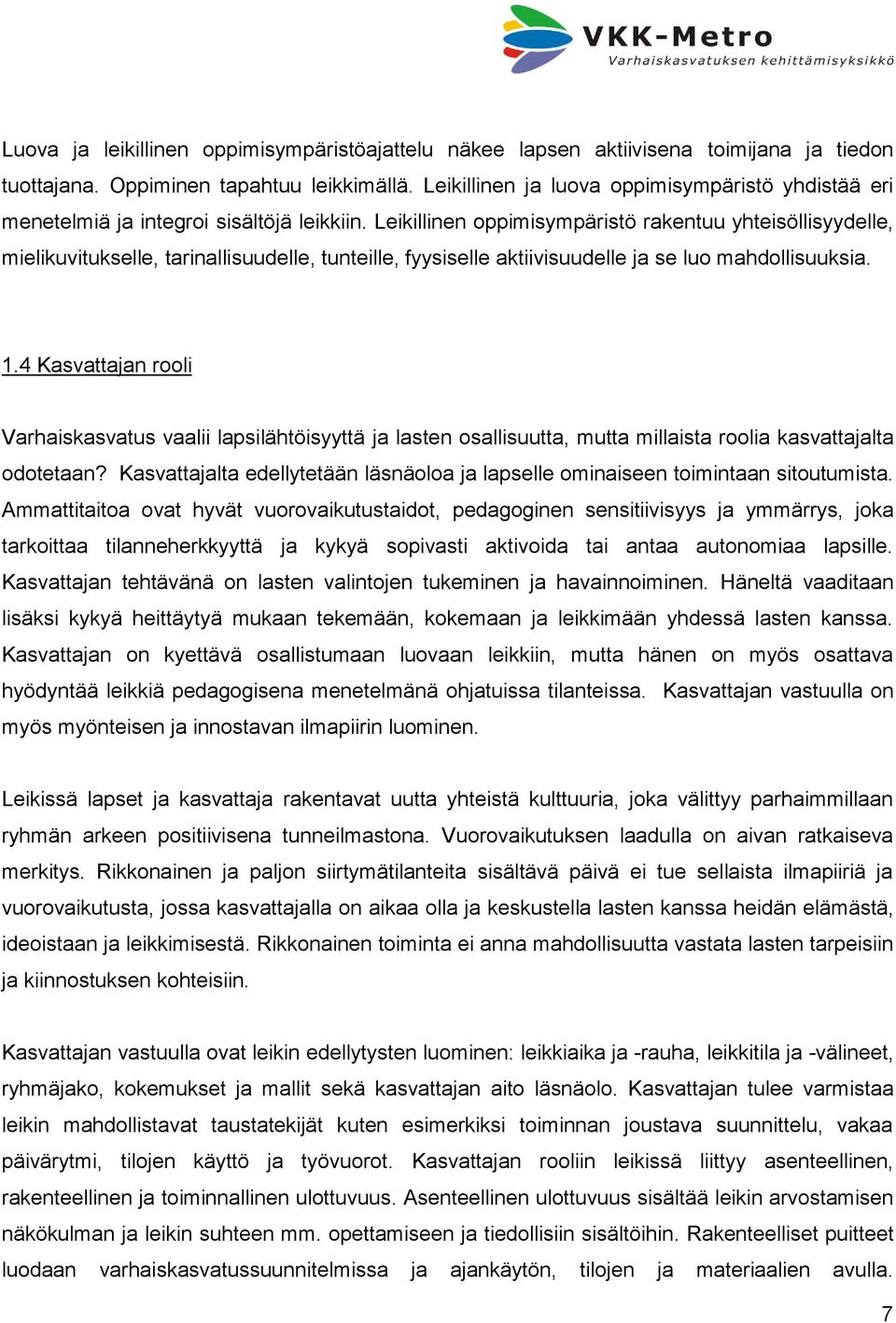 VKK-Metro
Varhaiskasvatuksen kehittämisyksikkö

Luova ja leikillinen oppimisympäristöajattelu näkee lapsen aktiivisena toimijana ja tiedon tuottajana. Oppiminen tapahtuu leikkimällä. Leikillinen ja luova oppimisympäristö yhdistää eri menetelmiä ja integroi sisältöjä leikkiin. Leikillinen oppimisympäristö rakentuu yhteisöllisyydelle, mielikuvitukselle, tarinallisuudelle, tunteille, fyysiselle aktiivisuudelle ja se luo mahdollisuuksia.

1.4 Kasvattajan rooli

Varhaiskasvatus vaalii lapsilähtöisyyttä ja lasten osallisuutta, mutta millaista roolia kasvattajalta odotetaan? Kasvattajalta edellytetään läsnäoloa ja lapselle ominaiseen toimintaan sitoutumista. Ammattitaitoa ovat hyvät vuorovaikutustaidot, pedagoginen sensitiivisyys ja ymmärrys, joka tarkoittaa tilanneherkkyyttä ja kykyä sopivasti aktivoida tai antaa autonomiaa lapsille. Kasvattajan tehtävänä on lasten valintojen tukeminen ja havainnoiminen. Häneltä vaaditaan lisäksi kykyä heittäytyä mukaan tekemään, kokemaan ja leikkimään yhdessä lasten kanssa. Kasvattajan on kyettävä osallistumaan luovaan leikkiin, mutta hänen on myös osattava hyödyntää leikkiä pedagogisena menetelmänä ohjatuissa tilanteissa. Kasvattajan vastuulla on myös myönteisen ja innostavan ilmapiirin luominen.

Leikissä lapset ja kasvattaja rakentavat uutta yhteistä kulttuuria, joka välittyy parhaimmillaan ryhmän arkeen positiivisena tunneilmastona. Vuorovaikutuksen laadulla on aivan ratkaiseva merkitys. Rikkonainen ja paljon siirtymätilanteita sisältävä päivä ei tue sellaista ilmapiiriä ja vuorovaikutusta, jossa kasvattajalla on aikaa olla ja keskustella lasten kanssa heidän elämästä, ideoistaan ja leikkimisestä. Rikkonainen toiminta ei anna mahdollisuutta vastata lasten tarpeisiin ja kiinnostuksen kohteisiin.

Kasvattajan vastuulla ovat leikin edellytysten luominen: leikkiaika ja -rauha, leikkitila ja -välineet, ryhmäjako, kokemukset ja mallit sekä kasvattajan aito läsnäolo. Kasvattajan tulee varmistaa leikin mahdollistavat taustatekijät kuten esimerkiksi toiminnan joustava suunnittelu, vakaa päivärytmi, tilojen käyttö ja työvuorot. Kasvattajan rooliin leikissä liittyy asenteellinen, rakenteellinen ja toiminnallinen ulottuvuus. Asenteellinen ulottuvuus sisältää leikin arvostamisen näkökulman ja leikin suhteen mm. opettamiseen ja tiedollisiin sisältöihin. Rakenteelliset puitteet luodaan varhaiskasvatussuunnitelmissa ja ajankäytön, tilojen ja materiaalien avulla.

7